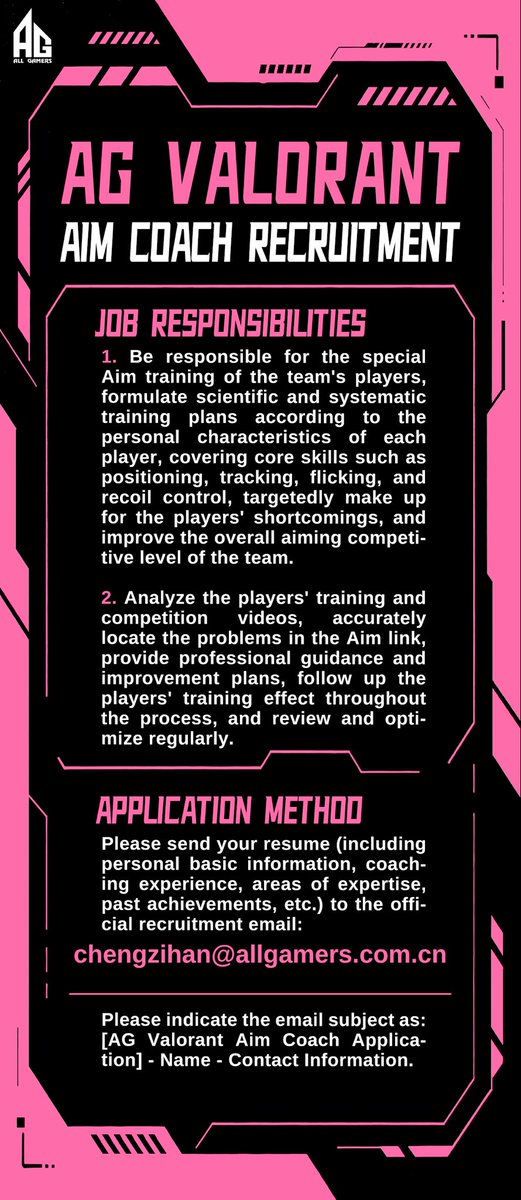 AG
ALL GAMERS

AG VALORANT
AIM COACH RECRUITMENT

JOB RESPONSIBILITIES

1. Be responsible for the special Aim training of the team's players, formulate scientific and systematic training plans according to the personal characteristics of each player, covering core skills such as positioning, tracking, flicking, and recoil control, targetedly make up for the players' shortcomings, and improve the overall aiming competitive level of the team.

2. Analyze the players' training and competition videos, accurately locate the problems in the Aim link, provide professional guidance and improvement plans, follow up the players' training effect throughout the process, and review and optimize regularly.

APPLICATION METHOD

Please send your resume (including personal basic information, coaching experience, areas of expertise, past achievements, etc.) to the official recruitment email:

chengzihan@allgamers.com.cn

Please indicate the email subject as: [AG Valorant Aim Coach Application] - Name - Contact Information.